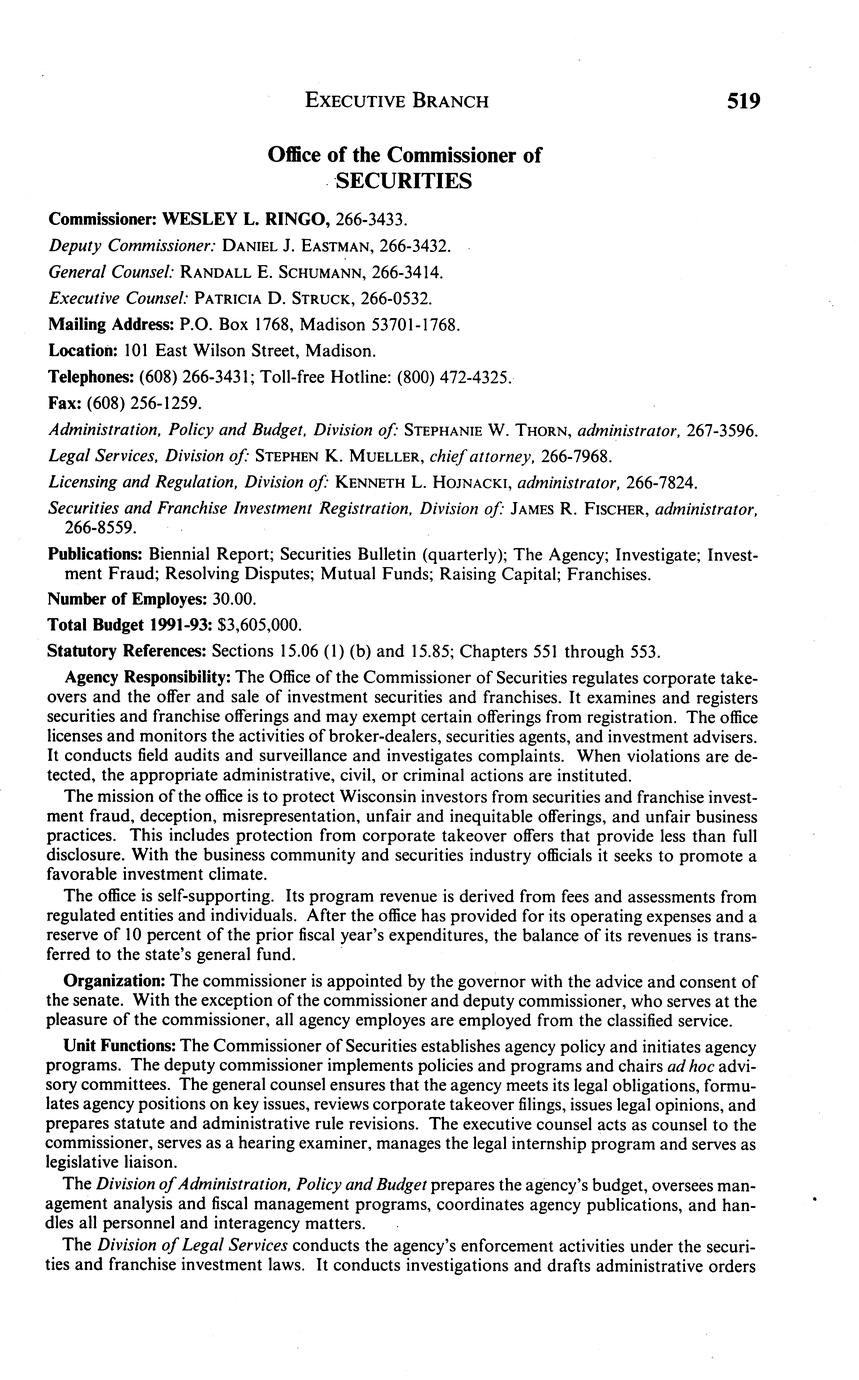 EXECUTIVE BRANCH 519

Office of the Commissioner of SECURITIES

Commissioner: WESLEY L. RINGO, 266-3433.

Deputy Commissioner: DANIEL J. EASTMAN, 266-3432.

General Counsel: RANDALL E. SCHUMANN, 266-3414.

Executive Counsel: PATRICIA D. STRUCK, 266-0532.

Mailing Address: P.O. Box 1768, Madison 53701-1768.

Location: 101 East Wilson Street, Madison.

Telephones: (608) 266-3431; Toll-free Hotline: (800) 472-4325.

Fax: (608) 256-1259.

Administration, Policy and Budget, Division of: STEPHANIE W. THORN, administrator, 267-3596.

Legal Services, Division of: STEPHEN K. MUELLER, chief attorney, 266-7968.

Licensing and Regulation, Division of: KENNETH L. HOJNACKI, administrator, 266-7824.

Securities and Franchise Investment Registration, Division of: JAMES R. FISCHER, administrator, 266-8559.

Publications: Biennial Report; Securities Bulletin (quarterly); The Agency; Investigate; Investment Fraud; Resolving Disputes; Mutual Funds; Raising Capital; Franchises.

Number of Employes: 30.00.

Total Budget 1991-93: $3,605,000.

Statutory References: Sections 15.06 (1) (b) and 15.85; Chapters 551 through 553.

Agency Responsibility: The Office of the Commissioner of Securities regulates corporate takeovers and the offer and sale of investment securities and franchises. It examines and registers securities and franchise offerings and may exempt certain offerings from registration. The office licenses and monitors the activities of broker-dealers, securities agents, and investment advisers. It conducts field audits and surveillance and investigates complaints. When violations are detected, the appropriate administrative, civil, or criminal actions are instituted.

The mission of the office is to protect Wisconsin investors from securities and franchise investment fraud, deception, misrepresentation, unfair and inequitable offerings, and unfair business practices. This includes protection from corporate takeover offers that provide less than full disclosure. With the business community and securities industry officials it seeks to promote a favorable investment climate.

The office is self-supporting. Its program revenue is derived from fees and assessments from regulated entities and individuals. After the office has provided for its operating expenses and a reserve of 10 percent of the prior fiscal year's expenditures, the balance of its revenues is transferred to the state's general fund.

Organization: The commissioner is appointed by the governor with the advice and consent of the senate. With the exception of the commissioner and deputy commissioner, who serves at the pleasure of the commissioner, all agency employes are employed from the classified service.

Unit Functions: The Commissioner of Securities establishes agency policy and initiates agency programs. The deputy commissioner implements policies and programs and chairs ad hoc advisory committees. The general counsel ensures that the agency meets its legal obligations, formulates agency positions on key issues, reviews corporate takeover filings, issues legal opinions, and prepares statute and administrative rule revisions. The executive counsel acts as counsel to the commissioner, serves as a hearing examiner, manages the legal internship program and serves as legislative liaison.

The Division of Administration, Policy and Budget prepares the agency's budget, oversees management analysis and fiscal management programs, coordinates agency publications, and handles all personnel and interagency matters.

The Division of Legal Services conducts the agency's enforcement activities under the securities and franchise investment laws. It conducts investigations and drafts administrative orders